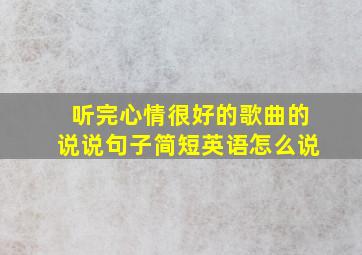 听完心情很好的歌曲的说说句子简短英语怎么说